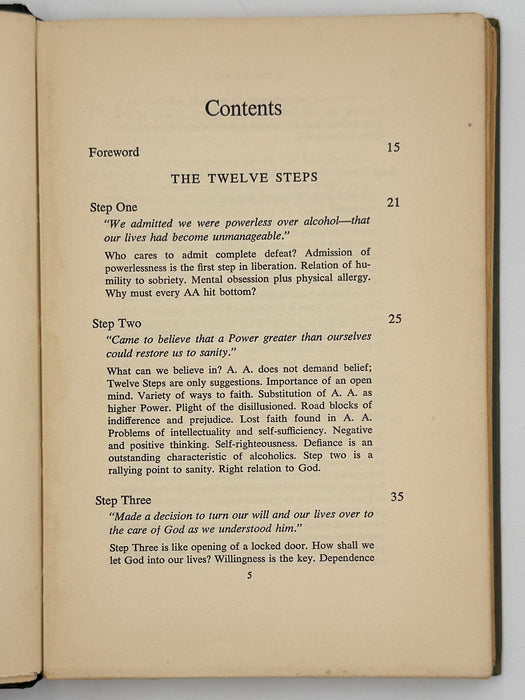 Contents

Foreword 15

THE TWELVE STEPS

Step One 21

"We admitted we were powerless over alcohol—that our lives had become unmanageable."

Who cares to admit complete defeat? Admission of powerlessness is the first step in liberation. Relation of humility to sobriety. Mental obsession plus physical allergy. Why must every AA hit bottom?

Step Two 25

"Came to believe that a Power greater than ourselves could restore us to sanity."

What can we believe in? A. A. does not demand belief; Twelve Steps are only suggestions. Importance of an open mind. Variety of ways to faith. Substitution of A. A. as higher Power. Plight of the disillusioned. Road blocks of indifference and prejudice. Lost faith found in A. A. Problems of intellectuality and self-sufficiency. Negative and positive thinking. Self-righteousness. Defiance is an outstanding characteristic of alcoholics. Step two is a rallying point to sanity. Right relation to God.

Step Three 35

"Made a decision to turn our will and our lives over to the care of God as we understood him."

Step Three is like opening of a locked door. How shall we let God into our lives? Willingness is the key. Dependence

5